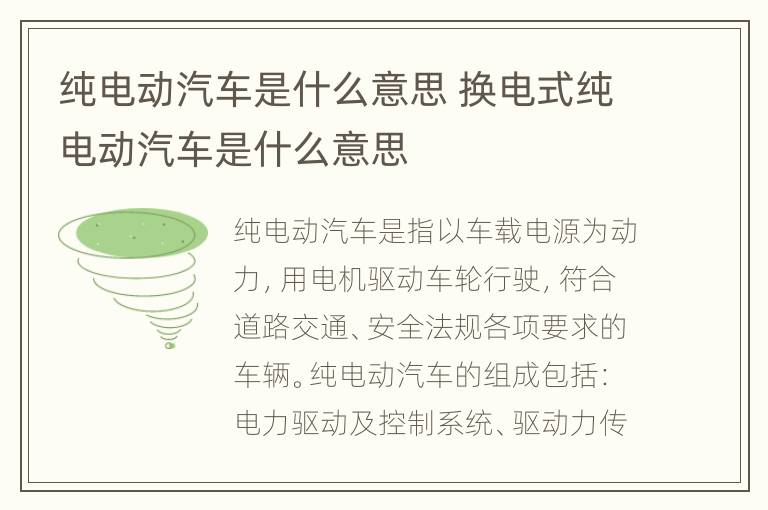 纯电动汽车是什么意思 换电式纯电动汽车是什么意思

纯电动汽车是指以车载电源为动力，用电机驱动车轮行驶，符合道路交通、安全法规各项要求的车辆。纯电动汽车的组成包括：电力驱动及控制系统、驱动力传